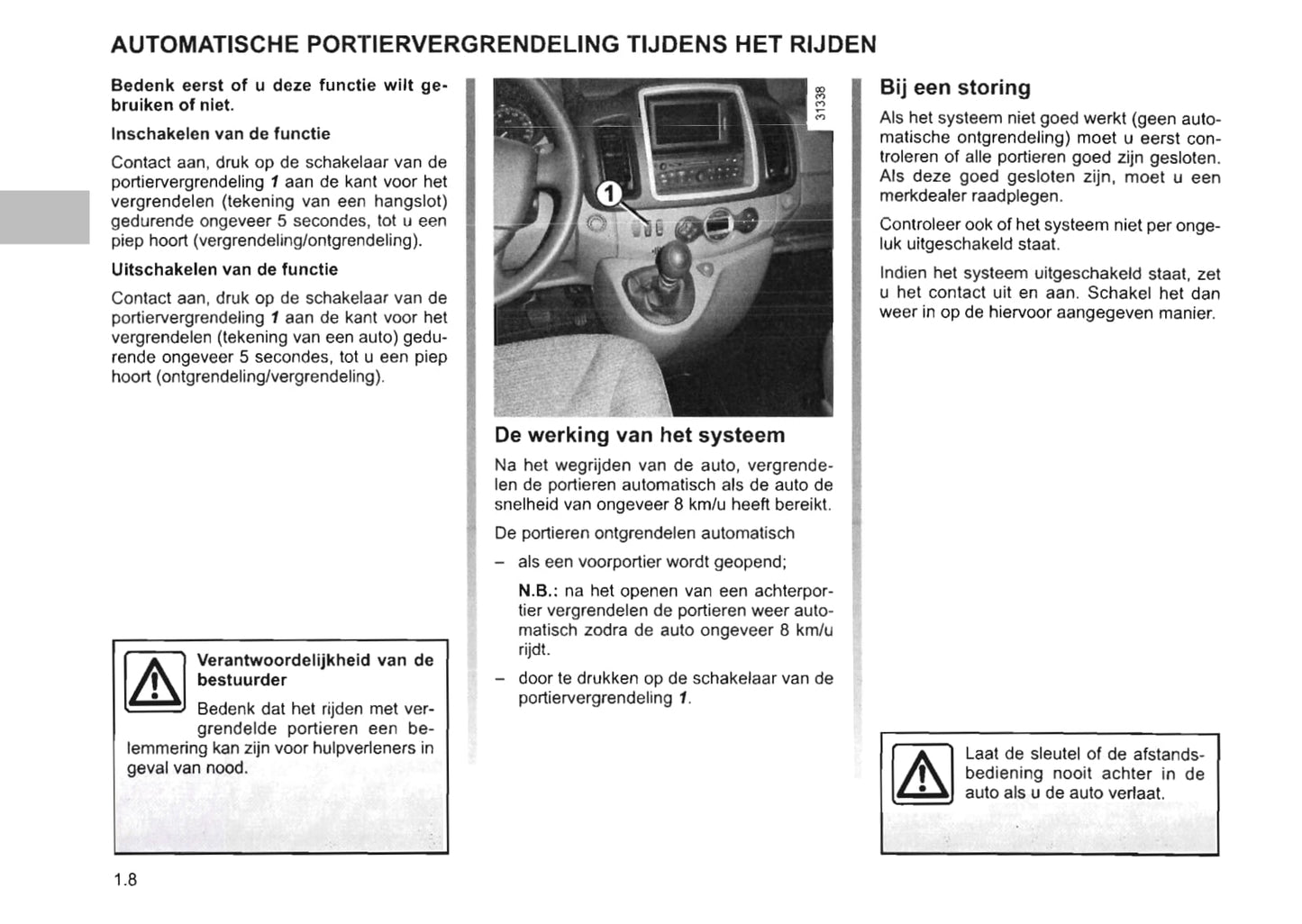 AUTOMATISCHE PORTIERVERGRENDELING TIJDENS HET RIJDEN

Bedenk eerst of u deze functie wilt gebruiken of niet.

Inschakelen van de functie

Contact aan, druk op de schakelaar van de portiervergrendeling 1 aan de kant voor het vergrendelen (tekening van een hangslot) gedurende ongeveer 5 secondes, tot u een piep hoort (vergrendeling/ontgrendeling).

Uitschakelen van de functie

Contact aan, druk op de schakelaar van de portiervergrendeling 1 aan de kant voor het vergrendelen (tekening van een auto) gedurende ongeveer 5 secondes, tot u een piep hoort (ontgrendeling/vergrendeling).

Verantwoordelijkheid van de bestuurder

Bedenk dat het rijden met vergrendelde portieren een belemmering kan zijn voor hulpverleners in geval van nood.

31338

1

De werking van het systeem

Na het wegrijden van de auto, vergrendelen de portieren automatisch als de auto de snelheid van ongeveer 8 km/u heeft bereikt.

De portieren ontgrendelen automatisch

– als een voorportier wordt geopend;

N.B.: na het openen van een achterportier vergrendelen de portieren weer automatisch zodra de auto ongeveer 8 km/u rijdt.

– door te drukken op de schakelaar van de portiervergrendeling 1.

Bij een storing

Als het systeem niet goed werkt (geen automatische ontgrendeling) moet u eerst controleren of alle portieren goed zijn gesloten. Als deze goed gesloten zijn, moet u een merkdealer raadplegen.

Controleer ook of het systeem niet per ongeluk uitgeschakeld staat.

Indien het systeem uitgeschakeld staat, zet u het contact uit en aan. Schakel het dan weer in op de hiervoor aangegeven manier.

Laat de sleutel of de afstandsbediening nooit achter in de auto als u de auto verlaat.

1.8